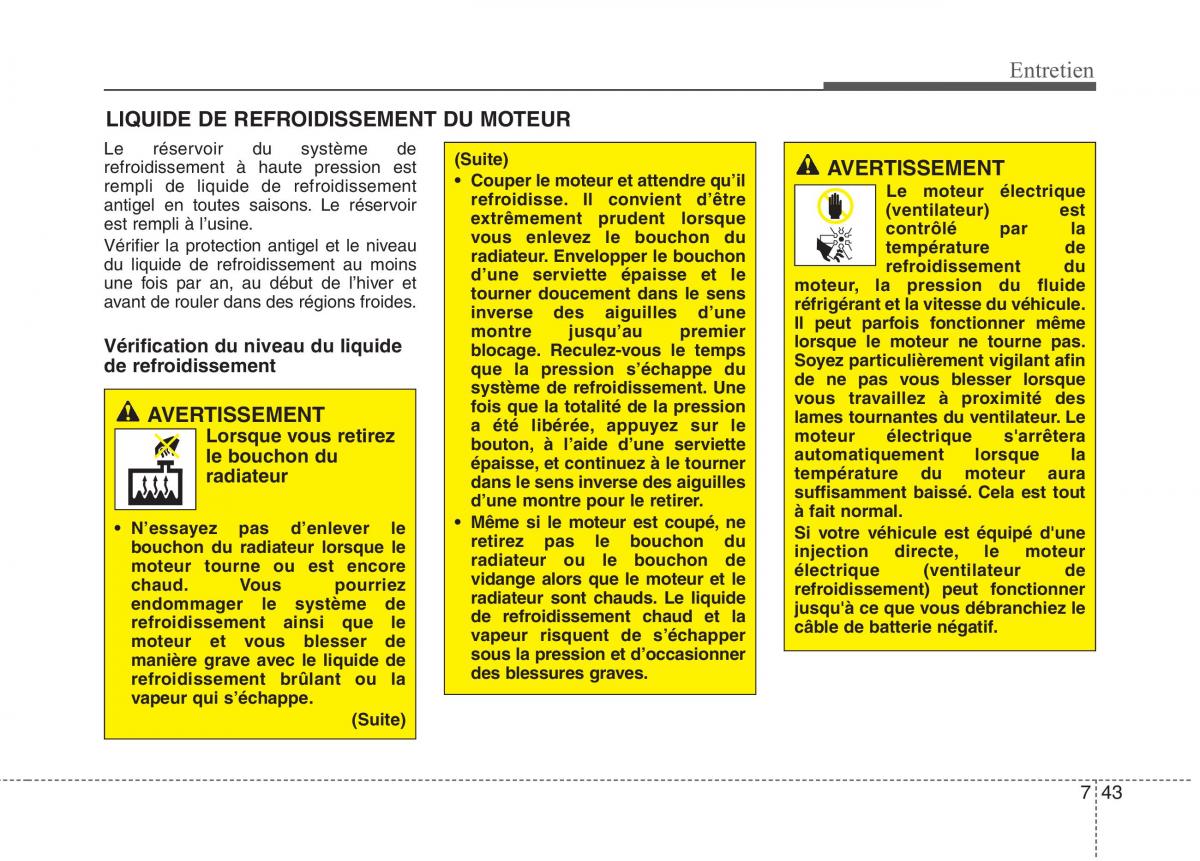 Entretien

LIQUIDE DE REFROIDISSEMENT DU MOTEUR

Le réservoir du système de refroidissement à haute pression est rempli de liquide de refroidissement antigel en toutes saisons. Le réservoir est rempli à l'usine.

Vérifier la protection antigel et le niveau du liquide de refroidissement au moins une fois par an, au début de l'hiver et avant de rouler dans des régions froides.

Vérification du niveau du liquide de refroidissement

AVERTISSEMENT
Lorsque vous retirez le bouchon du radiateur

• N'essayez pas d'enlever le bouchon du radiateur lorsque le moteur tourne ou est encore chaud. Vous pourriez endommager le système de refroidissement ainsi que le moteur et vous blesser de manière grave avec le liquide de refroidissement brûlant ou la vapeur qui s'échappe.
(Suite)

(Suite)
• Couper le moteur et attendre qu'il refroidisse. Il convient d'être extrêmement prudent lorsque vous enlevez le bouchon du radiateur. Envelopper le bouchon d'une serviette épaisse et le tourner doucement dans le sens inverse des aiguilles d'une montre jusqu'au premier blocage. Reculez-vous le temps que la pression s'échappe du système de refroidissement. Une fois que la totalité de la pression a été libérée, appuyez sur le bouton, à l'aide d'une serviette épaisse, et continuez à le tourner dans le sens inverse des aiguilles d'une montre pour le retirer.
• Même si le moteur est coupé, ne retirez pas le bouchon du radiateur ou le bouchon de vidange alors que le moteur et le radiateur sont chauds. Le liquide de refroidissement chaud et la vapeur risquent de s'échapper sous la pression et d'occasionner des blessures graves.

AVERTISSEMENT
Le moteur électrique (ventilateur) est contrôlé par la température de refroidissement du moteur, la pression du fluide réfrigérant et la vitesse du véhicule. Il peut parfois fonctionner même lorsque le moteur ne tourne pas. Soyez particulièrement vigilant afin de ne pas vous blesser lorsque vous travaillez à proximité des lames tournantes du ventilateur. Le moteur électrique s'arrêtera automatiquement lorsque la température du moteur aura suffisamment baissé. Cela est tout à fait normal.
Si votre véhicule est équipé d'une injection directe, le moteur électrique (ventilateur de refroidissement) peut fonctionner jusqu'à ce que vous débranchiez le câble de batterie négatif.

7 43